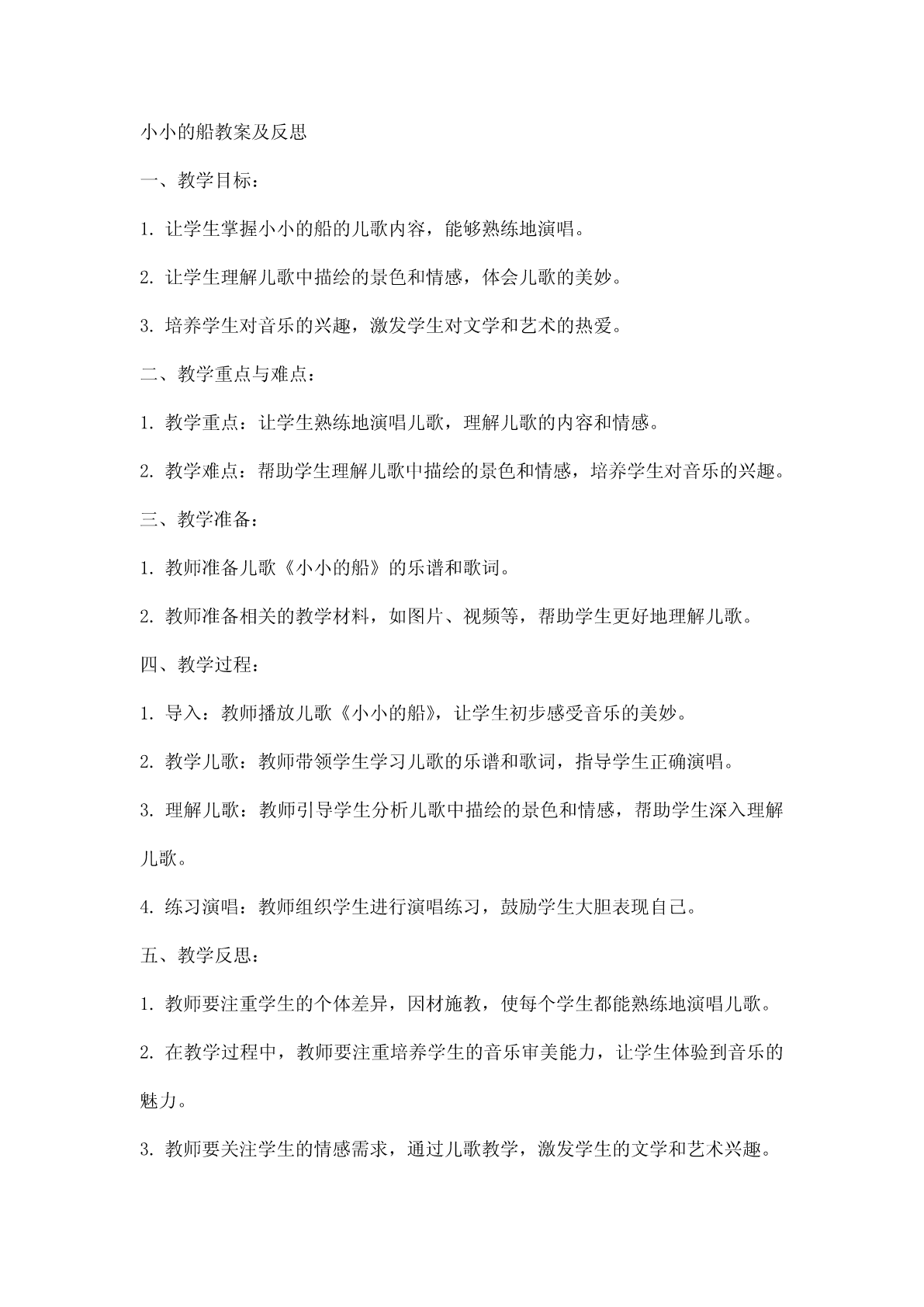 小小的船教案及反思

一、教学目标：

1. 让学生掌握小小的船的儿歌内容，能够熟练地演唱。

2. 让学生理解儿歌中描绘的景色和情感，体会儿歌的美妙。

3. 培养学生对音乐的兴趣，激发学生对文学和艺术的热爱。

二、教学重点与难点：

1. 教学重点：让学生熟练地演唱儿歌，理解儿歌的内容和情感。

2. 教学难点：帮助学生理解儿歌中描绘的景色和情感，培养学生对音乐的兴趣。

三、教学准备：

1. 教师准备儿歌《小小的船》的乐谱和歌词。

2. 教师准备相关的教学材料，如图片、视频等，帮助学生更好地理解儿歌。

四、教学过程：

1. 导入：教师播放儿歌《小小的船》，让学生初步感受音乐的美妙。

2. 教学儿歌：教师带领学生学习儿歌的乐谱和歌词，指导学生正确演唱。

3. 理解儿歌：教师引导学生分析儿歌中描绘的景色和情感，帮助学生深入理解儿歌。

4. 练习演唱：教师组织学生进行演唱练习，鼓励学生大胆表现自己。

五、教学反思：

1. 教师要注重学生的个体差异，因材施教，使每个学生都能熟练地演唱儿歌。

2. 在教学过程中，教师要注重培养学生的音乐审美能力，让学生体验到音乐的魅力。

3. 教师要关注学生的情感需求，通过儿歌教学，激发学生的文学和艺术兴趣。